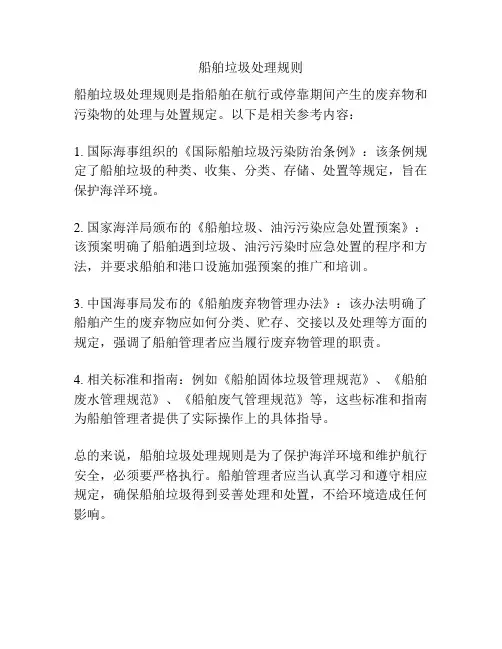 船舶垃圾处理规则

船舶垃圾处理规则是指船舶在航行或停靠期间产生的废弃物和污染物的处理与处置规定。以下是相关参考内容：

1. 国际海事组织的《国际船舶垃圾污染防治条例》：该条例规定了船舶垃圾的种类、收集、分类、存储、处置等规定，旨在保护海洋环境。

2. 国家海洋局颁布的《船舶垃圾、油污污染应急处置预案》：该预案明确了船舶遇到垃圾、油污污染时应急处置的程序和方法，并要求船舶和港口设施加强预案的推广和培训。

3. 中国海事局发布的《船舶废弃物管理办法》：该办法明确了船舶产生的废弃物应如何分类、贮存、交接以及处理等方面的规定，强调了船舶管理者应当履行废弃物管理的职责。

4. 相关标准和指南：例如《船舶固体垃圾管理规范》、《船舶废水管理规范》、《船舶废气管理规范》等，这些标准和指南为船舶管理者提供了实际操作上的具体指导。

总的来说，船舶垃圾处理规则是为了保护海洋环境和维护航行安全，必须要严格执行。船舶管理者应当认真学习和遵守相应规定，确保船舶垃圾得到妥善处理和处置，不给环境造成任何影响。